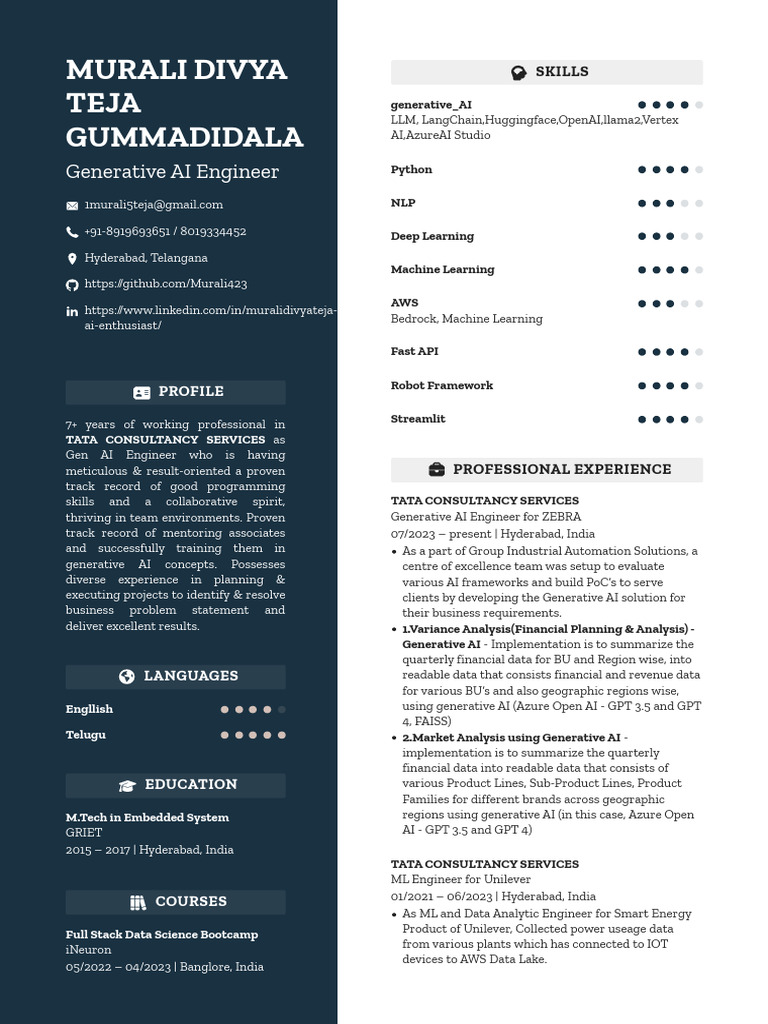 MURALI DIVYA TEJA GUMMADIDALA

Generative AI Engineer

1murali5teja@gmail.com

+91-8919693651 / 8019334452

Hyderabad, Telangana

https://github.com/Murali423

https://www.linkedin.com/in/muralidivyateja-ai-enthusiast/

PROFILE

7+ years of working professional in TATA CONSULTANCY SERVICES as Gen AI Engineer who is having meticulous & result-oriented a proven track record of good programming skills and a collaborative spirit, thriving in team environments. Proven track record of mentoring associates and successfully training them in generative AI concepts. Possesses diverse experience in planning & executing projects to identify & resolve business problem statement and deliver excellent results.

LANGUAGES

Engllish

Telugu

EDUCATION

M.Tech in Embedded System
GRIET
2015 – 2017 | Hyderabad, India

COURSES

Full Stack Data Science Bootcamp
iNeuron
05/2022 – 04/2023 | Banglore, India

SKILLS

generative_AI
LLM, LangChain,Huggingface,OpenAI,llama2,Vertex AI,AzureAI Studio

Python

NLP

Deep Learning

Machine Learning

AWS
Bedrock, Machine Learning

Fast API

Robot Framework

Streamlit

PROFESSIONAL EXPERIENCE

TATA CONSULTANCY SERVICES
Generative AI Engineer for ZEBRA
07/2023 – present | Hyderabad, India

• As a part of Group Industrial Automation Solutions, a centre of excellence team was setup to evaluate various AI frameworks and build PoC's to serve clients by developing the Generative AI solution for their business requirements.
• 1.Variance Analysis(Financial Planning & Analysis) - Generative AI - Implementation is to summarize the quarterly financial data for BU and Region wise, into readable data that consists financial and revenue data for various BU's and also geographic regions wise, using generative AI (Azure Open AI - GPT 3.5 and GPT 4, FAISS)
• 2.Market Analysis using Generative AI - implementation is to summarize the quarterly financial data into readable data that consists of various Product Lines, Sub-Product Lines, Product Families for different brands across geographic regions using generative AI (in this case, Azure Open AI - GPT 3.5 and GPT 4)

TATA CONSULTANCY SERVICES
ML Engineer for Unilever
01/2021 – 06/2023 | Hyderabad, India

• As ML and Data Analytic Engineer for Smart Energy Product of Unilever, Collected power useage data from various plants which has connected to IOT devices to AWS Data Lake.